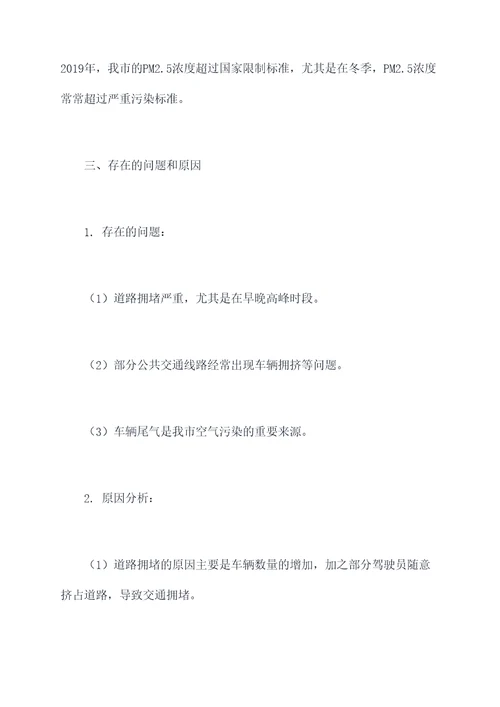 2019年，我市的PM2.5浓度超过国家限制标准，尤其是在冬季，PM2.5浓度常常超过严重污染标准。

三、存在的问题和原因

1. 存在的问题：

（1）道路拥堵严重，尤其是在早晚高峰时段。

（2）部分公共交通线路经常出现车辆拥挤等问题。

（3）车辆尾气是我市空气污染的重要来源。

2. 原因分析：

（1）道路拥堵的原因主要是车辆数量的增加，加之部分驾驶员随意挤占道路，导致交通拥堵。